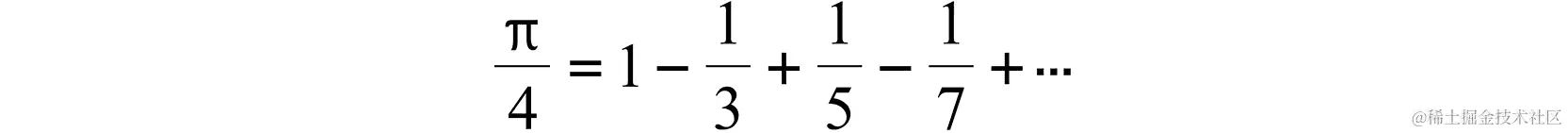 $\frac{\pi}{4} = 1 - \frac{1}{3} + \frac{1}{5} - \frac{1}{7} + \cdots$

@稀土掘金技术社区